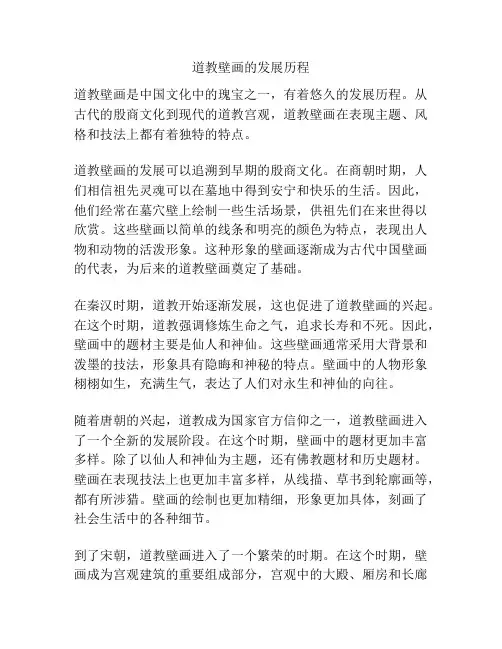 道教壁画的发展历程

道教壁画是中国文化中的瑰宝之一，有着悠久的发展历程。从古代的殷商文化到现代的道教宫观，道教壁画在表现主题、风格和技法上都有着独特的特点。

道教壁画的发展可以追溯到早期的殷商文化。在商朝时期，人们相信祖先灵魂可以在墓地中得到安宁和快乐的生活。因此，他们经常在墓穴壁上绘制一些生活场景，供祖先们在来世得以欣赏。这些壁画以简单的线条和明亮的颜色为特点，表现出人物和动物的活泼形象。这种形象的壁画逐渐成为古代中国壁画的代表，为后来的道教壁画奠定了基础。

在秦汉时期，道教开始逐渐发展，这也促进了道教壁画的兴起。在这个时期，道教强调修炼生命之气，追求长寿和不死。因此，壁画中的题材主要是仙人和神仙。这些壁画通常采用大背景和泼墨的技法，形象具有隐晦和神秘的特点。壁画中的人物形象栩栩如生，充满生气，表达了人们对永生和神仙的向往。

随着唐朝的兴起，道教成为国家官方信仰之一，道教壁画进入了一个全新的发展阶段。在这个时期，壁画中的题材更加丰富多样。除了以仙人和神仙为主题，还有佛教题材和历史题材。壁画在表现技法上也更加丰富多样，从线描、草书到轮廓画等，都有所涉猎。壁画的绘制也更加精细，形象更加具体，刻画了社会生活中的各种细节。

到了宋朝，道教壁画进入了一个繁荣的时期。在这个时期，壁画成为宫观建筑的重要组成部分，宫观中的大殿、厢房和长廊